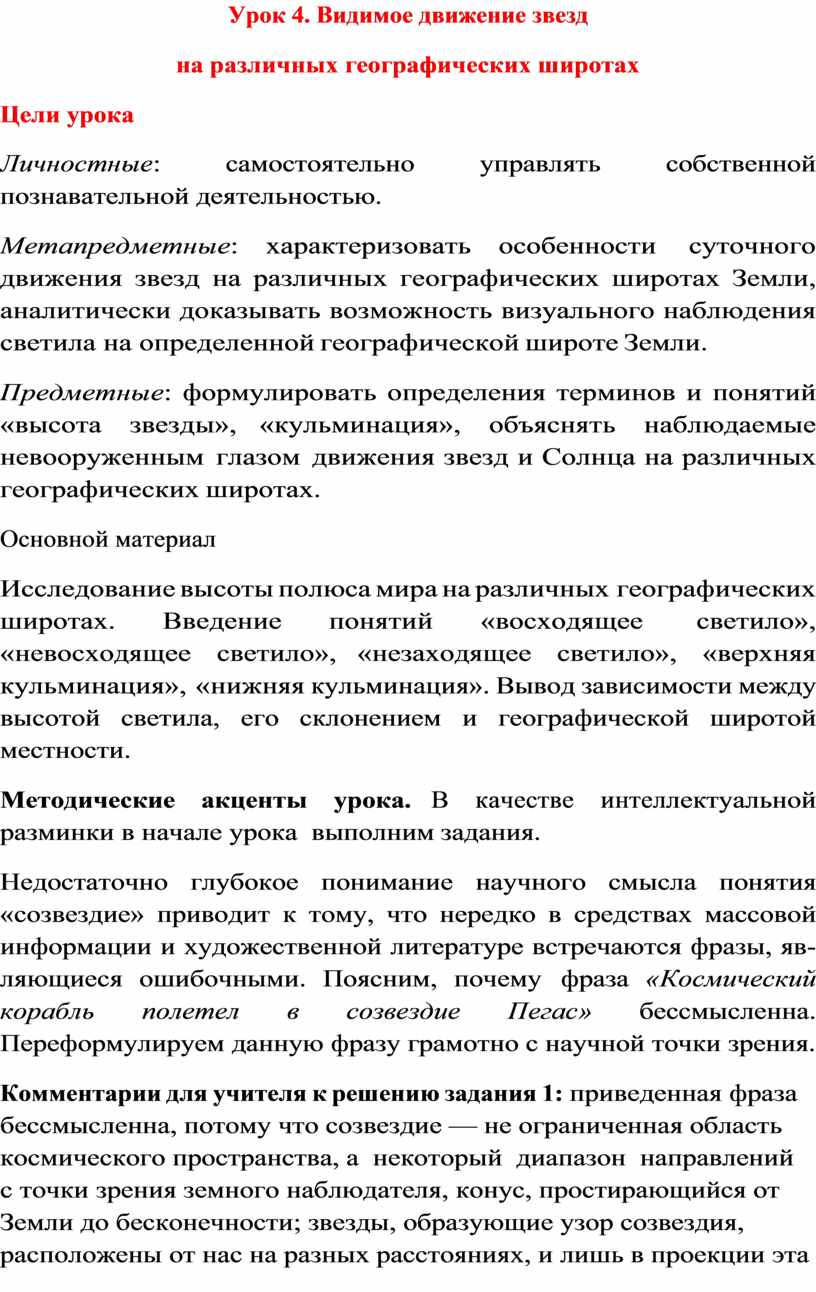 Урок 4. Видимое движение звезд

на различных географических широтах

Цели урока

Личностные: самостоятельно управлять собственной познавательной деятельностью.

Метапредметные: характеризовать особенности суточного движения звезд на различных географических широтах Земли, аналитически доказывать возможность визуального наблюдения светила на определенной географической широте Земли.

Предметные: формулировать определения терминов и понятий «высота звезды», «кульминация», объяснять наблюдаемые невооруженным глазом движения звезд и Солнца на различных географических широтах.

Основной материал

Исследование высоты полюса мира на различных географических широтах. Введение понятий «восходящее светило», «невосходящее светило», «незаходящее светило», «верхняя кульминация», «нижняя кульминация». Вывод зависимости между высотой светила, его склонением и географической широтой местности.

Методические акценты урока. В качестве интеллектуальной разминки в начале урока выполним задания.

Недостаточно глубокое понимание научного смысла понятия «созвездие» приводит к тому, что нередко в средствах массовой информации и художественной литературе встречаются фразы, являющиеся ошибочными. Поясним, почему фраза «Космический корабль полетел в созвездие Пегас» бессмысленна. Переформулируем данную фразу грамотно с научной точки зрения.

Комментарии для учителя к решению задания 1: приведенная фраза бессмысленна, потому что созвездие — не ограниченная область космического пространства, а некоторый диапазон направлений с точки зрения земного наблюдателя, конус, простирающийся от Земли до бесконечности; звезды, образующие узор созвездия, расположены от нас на разных расстояниях, и лишь в проекции эта